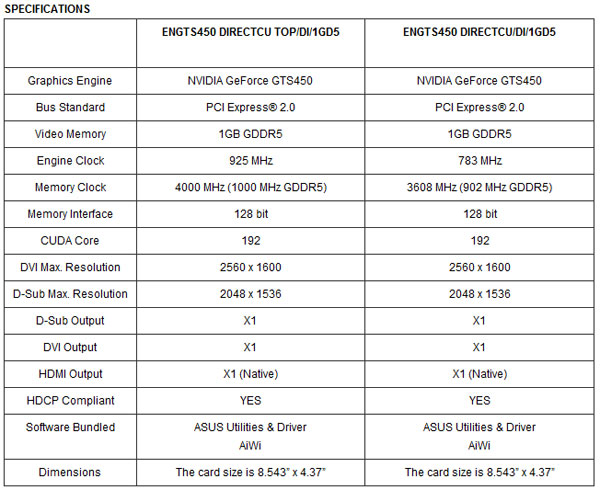 SPECIFICATIONS

| | ENGTS450 DIRECTCU TOP/DI/1GD5 | ENGTS450 DIRECTCU/DI/1GD5 |
|---|---|---|
| Graphics Engine | NVIDIA GeForce GTS450 | NVIDIA GeForce GTS450 |
| Bus Standard | PCI Express® 2.0 | PCI Express® 2.0 |
| Video Memory | 1GB GDDR5 | 1GB GDDR5 |
| Engine Clock | 925 MHz | 783 MHz |
| Memory Clock | 4000 MHz (1000 MHz GDDR5) | 3608 MHz (902 MHz GDDR5) |
| Memory Interface | 128 bit | 128 bit |
| CUDA Core | 192 | 192 |
| DVI Max. Resolution | 2560 x 1600 | 2560 x 1600 |
| D-Sub Max. Resolution | 2048 x 1536 | 2048 x 1536 |
| D-Sub Output | X1 | X1 |
| DVI Output | X1 | X1 |
| HDMI Output | X1 (Native) | X1 (Native) |
| HDCP Compliant | YES | YES |
| Software Bundled | ASUS Utilities & Driver AiWi | ASUS Utilities & Driver AiWi |
| Dimensions | The card size is 8.543" x 4.37" | The card size is 8.543" x 4.37" |